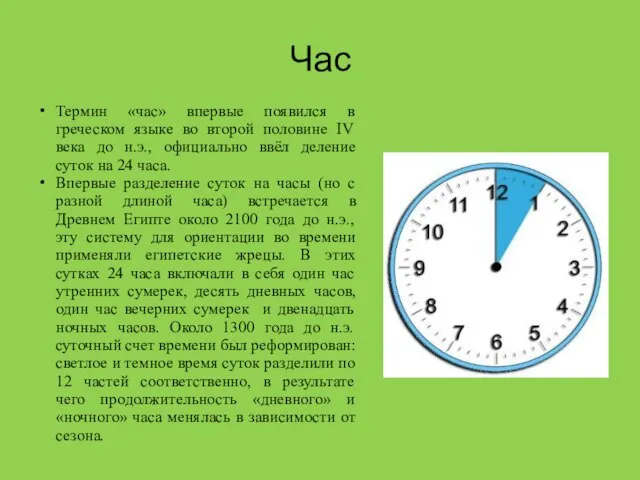 Час

• Термин «час» впервые появился в греческом языке во второй половине IV века до н.э., официально ввёл деление суток на 24 часа.
• Впервые разделение суток на часы (но с разной длиной часа) встречается в Древнем Египте около 2100 года до н.э., эту систему для ориентации во времени применяли египетские жрецы. В этих сутках 24 часа включали в себя один час утренних сумерек, десять дневных часов, один час вечерних сумерек и двенадцать ночных часов. Около 1300 года до н.э. суточный счет времени был реформирован: светлое и темное время суток разделили по 12 частей соответственно, в результате чего продолжительность «дневного» и «ночного» часа менялась в зависимости от сезона.

12
1
2
3
4
5
6
7
8
9
10
11